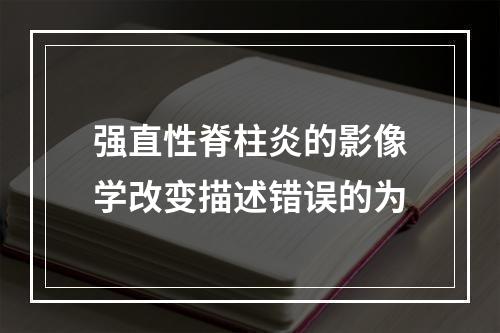 强直性脊柱炎的影像学改变描述错误的为